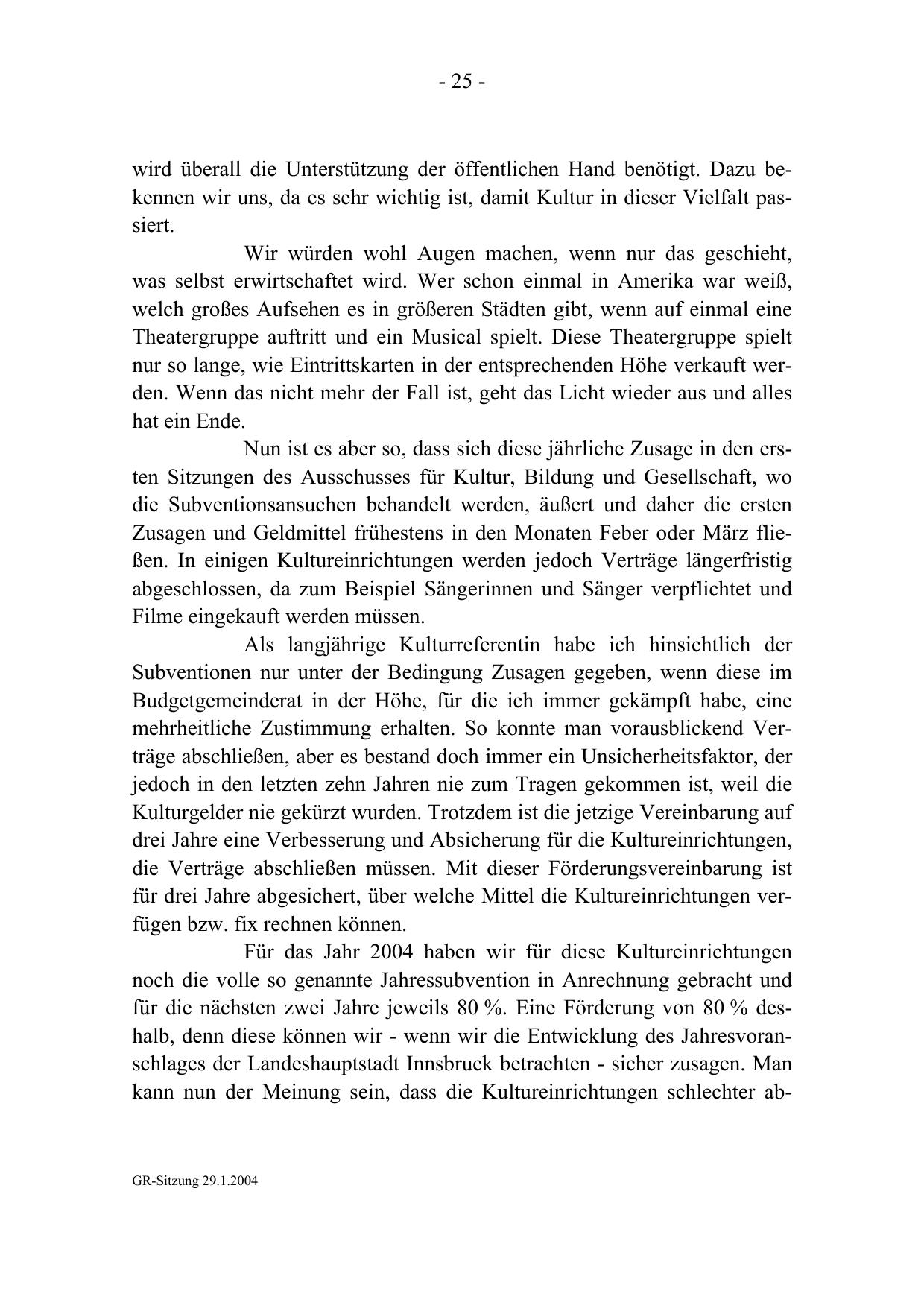 - 25 -

wird überall die Unterstützung der öffentlichen Hand benötigt. Dazu bekennen wir uns, da es sehr wichtig ist, damit Kultur in dieser Vielfalt passiert.

Wir würden wohl Augen machen, wenn nur das geschieht, was selbst erwirtschaftet wird. Wer schon einmal in Amerika war weiß, welch großes Aufsehen es in größeren Städten gibt, wenn auf einmal eine Theatergruppe auftritt und ein Musical spielt. Diese Theatergruppe spielt nur so lange, wie Eintrittskarten in der entsprechenden Höhe verkauft werden. Wenn das nicht mehr der Fall ist, geht das Licht wieder aus und alles hat ein Ende.

Nun ist es aber so, dass sich diese jährliche Zusage in den ersten Sitzungen des Ausschusses für Kultur, Bildung und Gesellschaft, wo die Subventionsansuchen behandelt werden, äußert und daher die ersten Zusagen und Geldmittel frühestens in den Monaten Feber oder März fließen. In einigen Kultureinrichtungen werden jedoch Verträge längerfristig abgeschlossen, da zum Beispiel Sängerinnen und Sänger verpflichtet und Filme eingekauft werden müssen.

Als langjährige Kulturreferentin habe ich hinsichtlich der Subventionen nur unter der Bedingung Zusagen gegeben, wenn diese im Budgetgemeinderat in der Höhe, für die ich immer gekämpft habe, eine mehrheitliche Zustimmung erhalten. So konnte man vorausblickend Verträge abschließen, aber es bestand doch immer ein Unsicherheitsfaktor, der jedoch in den letzten zehn Jahren nie zum Tragen gekommen ist, weil die Kulturgelder nie gekürzt wurden. Trotzdem ist die jetzige Vereinbarung auf drei Jahre eine Verbesserung und Absicherung für die Kultureinrichtungen, die Verträge abschließen müssen. Mit dieser Förderungsvereinbarung ist für drei Jahre abgesichert, über welche Mittel die Kultureinrichtungen verfügen bzw. fix rechnen können.

Für das Jahr 2004 haben wir für diese Kultureinrichtungen noch die volle so genannte Jahressubvention in Anrechnung gebracht und für die nächsten zwei Jahre jeweils 80 %. Eine Förderung von 80 % deshalb, denn diese können wir - wenn wir die Entwicklung des Jahresvoranschlages der Landeshauptstadt Innsbruck betrachten - sicher zusagen. Man kann nun der Meinung sein, dass die Kultureinrichtungen schlechter ab-

GR-Sitzung 29.1.2004